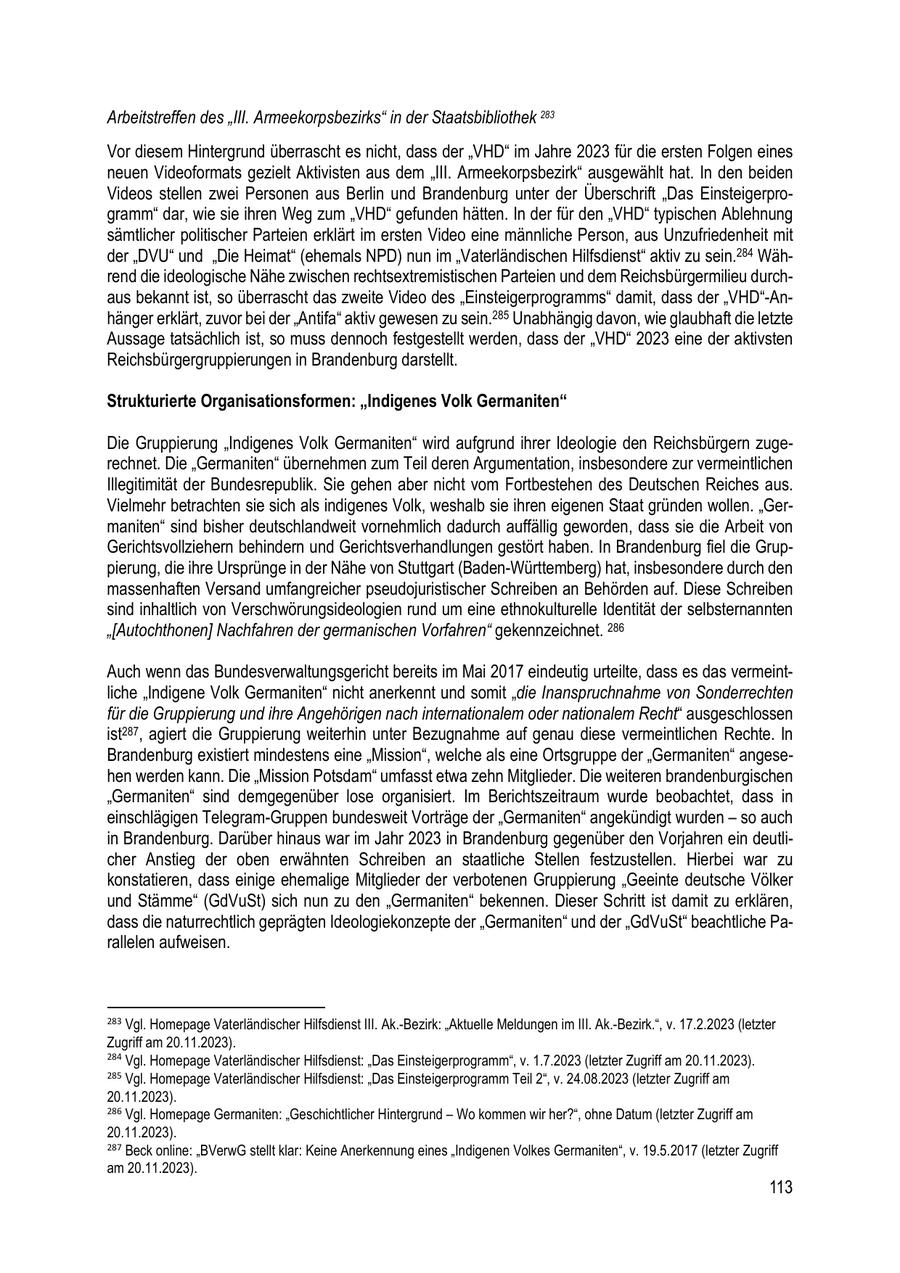 Arbeitstreffen des „III. Armeekorpsbezirks“ in der Staatsbibliothek $^{283}$

Vor diesem Hintergrund überrascht es nicht, dass der „VHD“ im Jahre 2023 für die ersten Folgen eines neuen Videoformats gezielt Aktivisten aus dem „III. Armeekorpsbezirk“ ausgewählt hat. In den beiden Videos stellen zwei Personen aus Berlin und Brandenburg unter der Überschrift „Das Einsteigerprogramm“ dar, wie sie ihren Weg zum „VHD“ gefunden hätten. In der für den „VHD“ typischen Ablehnung sämtlicher politischer Parteien erklärt im ersten Video eine männliche Person, aus Unzufriedenheit mit der „DVU“ und „Die Heimat“ (ehemals NPD) nun im „Vaterländischen Hilfsdienst“ aktiv zu sein.$^{284}$ Während die ideologische Nähe zwischen rechtsextremistischen Parteien und dem Reichsbürgermilieu durchaus bekannt ist, so überrascht das zweite Video des „Einsteigerprogramms“ damit, dass der „VHD“-Anhänger erklärt, zuvor bei der „Antifa“ aktiv gewesen zu sein.$^{285}$ Unabhängig davon, wie glaubhaft die letzte Aussage tatsächlich ist, so muss dennoch festgestellt werden, dass der „VHD“ 2023 eine der aktivsten Reichsbürgergruppierungen in Brandenburg darstellt.

Strukturierte Organisationsformen: „Indigenes Volk Germaniten“

Die Gruppierung „Indigenes Volk Germaniten“ wird aufgrund ihrer Ideologie den Reichsbürgern zugerechnet. Die „Germaniten“ übernehmen zum Teil deren Argumentation, insbesondere zur vermeintlichen Illegitimität der Bundesrepublik. Sie gehen aber nicht vom Fortbestehen des Deutschen Reiches aus. Vielmehr betrachten sie sich als indigenes Volk, weshalb sie ihren eigenen Staat gründen wollen. „Germaniten“ sind bisher deutschlandweit vornehmlich dadurch auffällig geworden, dass sie die Arbeit von Gerichtsvollziehern behindern und Gerichtsverhandlungen gestört haben. In Brandenburg fiel die Gruppierung, die ihre Ursprünge in der Nähe von Stuttgart (Baden-Württemberg) hat, insbesondere durch den massenhaften Versand umfangreicher pseudojuristischer Schreiben an Behörden auf. Diese Schreiben sind inhaltlich von Verschwörungsideologien rund um eine ethnokulturelle Identität der selbsternannten „[Autochthonen] Nachfahren der germanischen Vorfahren“ gekennzeichnet. $^{286}$

Auch wenn das Bundesverwaltungsgericht bereits im Mai 2017 eindeutig urteilte, dass es das vermeintliche „Indigene Volk Germaniten“ nicht anerkennt und somit „die Inanspruchnahme von Sonderrechten für die Gruppierung und ihre Angehörigen nach internationalem oder nationalem Recht“ ausgeschlossen ist$^{287}$, agiert die Gruppierung weiterhin unter Bezugnahme auf genau diese vermeintlichen Rechte. In Brandenburg existiert mindestens eine „Mission“, welche als eine Ortsgruppe der „Germaniten“ angesehen werden kann. Die „Mission Potsdam“ umfasst etwa zehn Mitglieder. Die weiteren brandenburgischen „Germaniten“ sind demgegenüber lose organisiert. Im Berichtszeitraum wurde beobachtet, dass in einschlägigen Telegram-Gruppen bundesweit Vorträge der „Germaniten“ angekündigt wurden – so auch in Brandenburg. Darüber hinaus war im Jahr 2023 in Brandenburg gegenüber den Vorjahren ein deutlicher Anstieg der oben erwähnten Schreiben an staatliche Stellen festzustellen. Hierbei war zu konstatieren, dass einige ehemalige Mitglieder der verbotenen Gruppierung „Geeinte deutsche Völker und Stämme“ (GdVuSt) sich nun zu den „Germaniten“ bekennen. Dieser Schritt ist damit zu erklären, dass die naturrechtlich geprägten Ideologiekonzepte der „Germaniten“ und der „GdVuSt“ beachtliche Parallelen aufweisen.

$^{283}$ Vgl. Homepage Vaterländischer Hilfsdienst III. Ak.-Bezirk: „Aktuelle Meldungen im III. Ak.-Bezirk.“, v. 17.2.2023 (letzter Zugriff am 20.11.2023).
$^{284}$ Vgl. Homepage Vaterländischer Hilfsdienst: „Das Einsteigerprogramm“, v. 1.7.2023 (letzter Zugriff am 20.11.2023).
$^{285}$ Vgl. Homepage Vaterländischer Hilfsdienst: „Das Einsteigerprogramm Teil 2“, v. 24.08.2023 (letzter Zugriff am 20.11.2023).
$^{286}$ Vgl. Homepage Germaniten: „Geschichtlicher Hintergrund – Wo kommen wir her?“, ohne Datum (letzter Zugriff am 20.11.2023).
$^{287}$ Beck online: „BVerwG stellt klar: Keine Anerkennung eines „Indigenen Volkes Germaniten“, v. 19.5.2017 (letzter Zugriff am 20.11.2023).

113